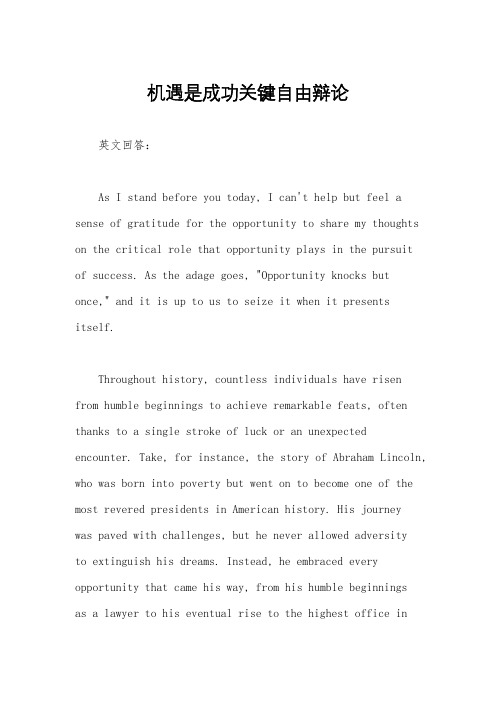 机遇是成功关键自由辩论

英文回答：

As I stand before you today, I can't help but feel a sense of gratitude for the opportunity to share my thoughts on the critical role that opportunity plays in the pursuit of success. As the adage goes, "Opportunity knocks but once," and it is up to us to seize it when it presents itself.

Throughout history, countless individuals have risen from humble beginnings to achieve remarkable feats, often thanks to a single stroke of luck or an unexpected encounter. Take, for instance, the story of Abraham Lincoln, who was born into poverty but went on to become one of the most revered presidents in American history. His journey was paved with challenges, but he never allowed adversity to extinguish his dreams. Instead, he embraced every opportunity that came his way, from his humble beginnings as a lawyer to his eventual rise to the highest office in